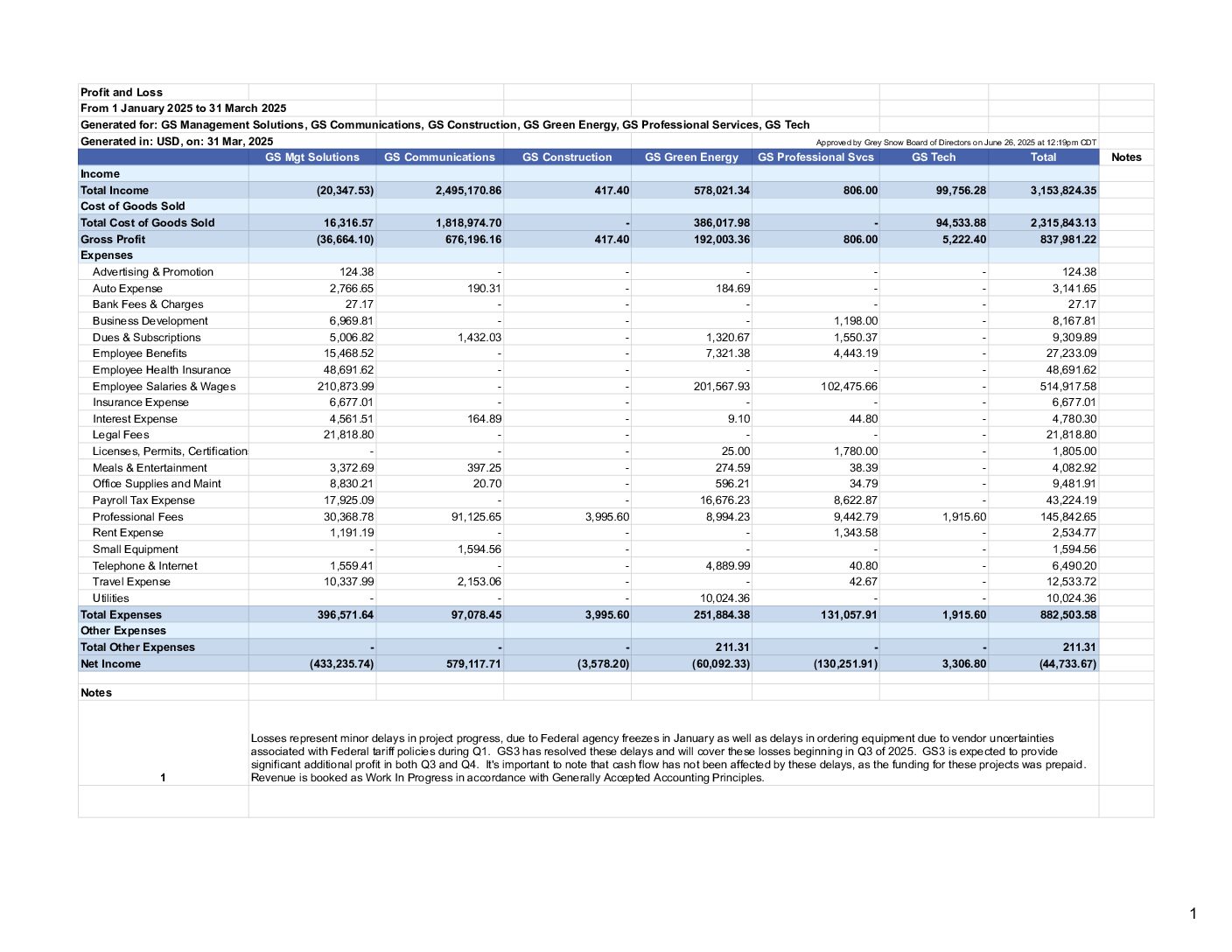 Profit and Loss
From 1 January 2025 to 31 March 2025
Generated for: GS Management Solutions, GS Communications, GS Construction, GS Green Energy, GS Professional Services, GS Tech
Generated in: USD, on: 31 Mar, 2025
Approved by Grey Snow Board of Directors on June 26, 2025 at 12:19pm CDT

| | GS Mgt Solutions | GS Communications | GS Construction | GS Green Energy | GS Professional Svcs | GS Tech | Total | Notes |
|---|---|---|---|---|---|---|---|---|
| Income | | | | | | | | |
| Total Income | (20,347.53) | 2,495,170.86 | 417.40 | 578,021.34 | 806.00 | 99,756.28 | 3,153,824.35 | |
| Cost of Goods Sold | | | | | | | | |
| Total Cost of Goods Sold | 16,316.57 | 1,818,974.70 | - | 386,017.98 | - | 94,533.88 | 2,315,843.13 | |
| Gross Profit | (36,664.10) | 676,196.16 | 417.40 | 192,003.36 | 806.00 | 5,222.40 | 837,981.22 | |
| Expenses | | | | | | | | |
| Advertising & Promotion | 124.38 | - | - | - | - | - | 124.38 | |
| Auto Expense | 2,766.65 | 190.31 | - | 184.69 | - | - | 3,141.65 | |
| Bank Fees & Charges | 27.17 | - | - | - | - | - | 27.17 | |
| Business Development | 6,969.81 | - | - | - | 1,198.00 | - | 8,167.81 | |
| Dues & Subscriptions | 5,006.82 | 1,432.03 | - | 1,320.67 | 1,550.37 | - | 9,309.89 | |
| Employee Benefits | 15,468.52 | - | - | 7,321.38 | 4,443.19 | - | 27,233.09 | |
| Employee Health Insurance | 48,691.62 | - | - | - | - | - | 48,691.62 | |
| Employee Salaries & Wages | 210,873.99 | - | - | 201,567.93 | 102,475.66 | - | 514,917.58 | |
| Insurance Expense | 6,677.01 | - | - | - | - | - | 6,677.01 | |
| Interest Expense | 4,561.51 | 164.89 | - | 9.10 | 44.80 | - | 4,780.30 | |
| Legal Fees | 21,818.80 | - | - | - | - | - | 21,818.80 | |
| Licenses, Permits, Certification | - | - | - | 25.00 | 1,780.00 | - | 1,805.00 | |
| Meals & Entertainment | 3,372.69 | 397.25 | - | 274.59 | 38.39 | - | 4,082.92 | |
| Office Supplies and Maint | 8,830.21 | 20.70 | - | 596.21 | 34.79 | - | 9,481.91 | |
| Payroll Tax Expense | 17,925.09 | - | - | 16,676.23 | 8,622.87 | - | 43,224.19 | |
| Professional Fees | 30,368.78 | 91,125.65 | 3,995.60 | 8,994.23 | 9,442.79 | 1,915.60 | 145,842.65 | |
| Rent Expense | 1,191.19 | - | - | - | 1,343.58 | - | 2,534.77 | |
| Small Equipment | - | 1,594.56 | - | - | - | - | 1,594.56 | |
| Telephone & Internet | 1,559.41 | - | - | 4,889.99 | 40.80 | - | 6,490.20 | |
| Travel Expense | 10,337.99 | 2,153.06 | - | - | 42.67 | - | 12,533.72 | |
| Utilities | - | - | - | 10,024.36 | - | - | 10,024.36 | |
| Total Expenses | 396,571.64 | 97,078.45 | 3,995.60 | 251,884.38 | 131,057.91 | 1,915.60 | 882,503.58 | |
| Other Expenses | | | | | | | | |
| Total Other Expenses | - | - | - | 211.31 | - | - | 211.31 | |
| Net Income | (433,235.74) | 579,117.71 | (3,578.20) | (60,092.33) | (130,251.91) | 3,306.80 | (44,733.67) | |

Notes

1 Losses represent minor delays in project progress, due to Federal agency freezes in January as well as delays in ordering equipment due to vendor uncertainties associated with Federal tariff policies during Q1. GS3 has resolved these delays and will cover these losses beginning in Q3 of 2025. GS3 is expected to provide significant additional profit in both Q3 and Q4. It's important to note that cash flow has not been affected by these delays, as the funding for these projects was prepaid. Revenue is booked as Work In Progress in accordance with Generally Accepted Accounting Principles.

1